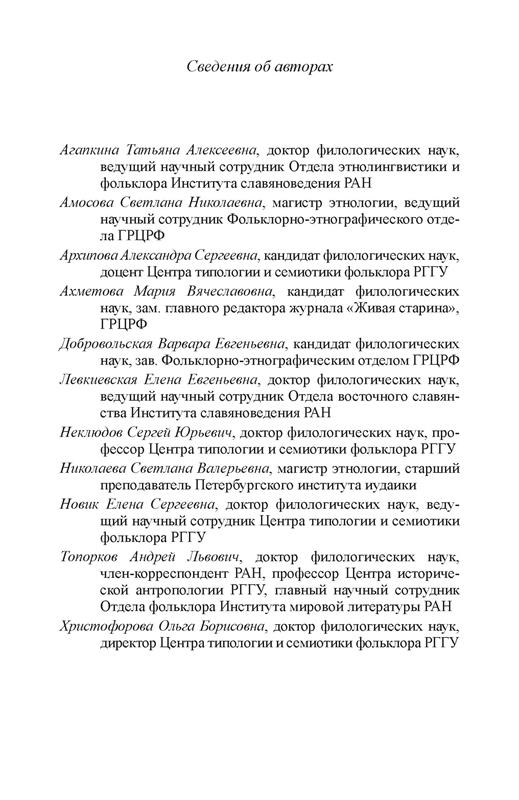 Сведения об авторах

Агапкина Татьяна Алексеевна, доктор филологических наук, ведущий научный сотрудник Отдела этнолингвистики и фольклора Института славяноведения РАН

Амосова Светлана Николаевна, магистр этнологии, ведущий научный сотрудник Фольклорно-этнографического отдела ГРЦРФ

Архипова Александра Сергеевна, кандидат филологических наук, доцент Центра типологии и семиотики фольклора РГГУ

Ахметова Мария Вячеславовна, кандидат филологических наук, зам. главного редактора журнала «Живая старина», ГРЦРФ

Добровольская Варвара Евгеньевна, кандидат филологических наук, зав. Фольклорно-этнографическим отделом ГРЦРФ

Левкиевская Елена Евгеньевна, доктор филологических наук, ведущий научный сотрудник Отдела восточного славянства Института славяноведения РАН

Неклюдов Сергей Юрьевич, доктор филологических наук, профессор Центра типологии и семиотики фольклора РГГУ

Николаева Светлана Валерьевна, магистр этнологии, старший преподаватель Петербургского института иудаики

Новик Елена Сергеевна, доктор филологических наук, ведущий научный сотрудник Центра типологии и семиотики фольклора РГГУ

Топорков Андрей Львович, доктор филологических наук, член-корреспондент РАН, профессор Центра исторической антропологии РГГУ, главный научный сотрудник Отдела фольклора Института мировой литературы РАН

Христофорова Ольга Борисовна, доктор филологических наук, директор Центра типологии и семиотики фольклора РГГУ